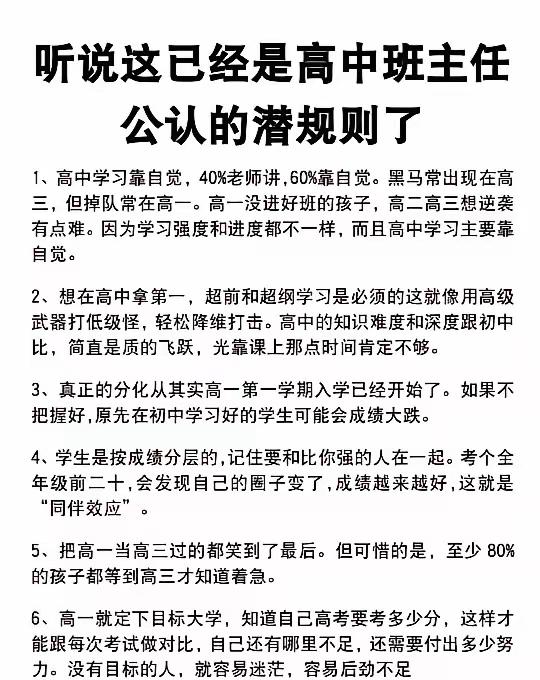 听说这已经是高中班主任公认的潜规则了

1、高中学习靠自觉，40%老师讲,60%靠自觉。黑马常出现在高三，但掉队常在高一。高一没进好班的孩子，高二高三想逆袭有点难。因为学习强度和进度都不一样，而且高中学习主要靠自觉。

2、想在高中拿第一，超前和超纲学习是必须的这就像用高级武器打低级怪，轻松降维打击。高中的知识难度和深度跟初中比，简直是质的飞跃，光靠课上那点时间肯定不够。

3、真正的分化从其实高一第一学期入学已经开始了。如果不把握好,原先在初中学习好的学生可能会成绩大跌。

4、学生是按成绩分层的,记住要和比你强的人在一起。考个全年级前二十,会发现自己的圈子变了,成绩越来越好,这就是“同伴效应”。

5、把高一当高三过的都笑到了最后。但可惜的是，至少 80%的孩子都等到高三才知道着急。

6、高一就定下目标大学，知道自己高考要考多少分，这样才能跟每次考试做对比，自己还有哪里不足，还需要付出多少努力。没有目标的人，就容易迷茫，容易后劲不足